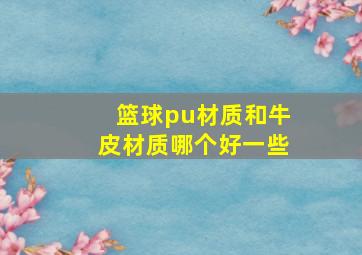 篮球pu材质和牛皮材质哪个好一些